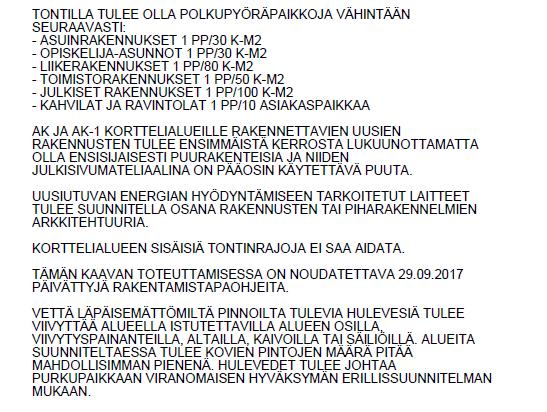 TONTILLA TULEE OLLA POLKUPYÖRÄPAIKKOJA VÄHINTÄÄN SEURAAVASTI:
- ASUINRAKENNUKSET 1 PP/30 K-M2
- OPISKELIJA-ASUNNOT 1 PP/30 K-M2
- LIIKERAKENNUKSET 1 PP/80 K-M2
- TOIMISTORAKENNUKSET 1 PP/50 K-M2
- JULKISET RAKENNUKSET 1 PP/100 K-M2
- KAHVILAT JA RAVINTOLAT 1 PP/10 ASIAKASPAIKKAA

AK JA AK-1 KORTTELIALUEILLE RAKENNETTAVIEN UUSIEN RAKENNUSTEN TULEE ENSIMMÄISTÄ KERROSTA LUKUUNOTTAMATTA OLLA ENSISIJAISESTI PUURAKENTEISIA JA NIIDEN JULKISIVUMATELIAALINA ON PÄÄOSIN KÄYTETTÄVÄ PUUTA.

UUSIUTUVAN ENERGIAN HYÖDYNTÄMISEEN TARKOITETUT LAITTEET TULEE SUUNNITELLA OSANA RAKENNUSTEN TAI PIHARAKENNELMIEN ARKKITEHTUURIA.

KORTTELIALUEEN SISÄISIÄ TONTINRAJOJA EI SAA AIDATA.

TÄMÄN KAAVAN TOTEUTTAMISESSA ON NOUDATETTAVA 29.09.2017 PÄIVÄTTYJÄ RAKENTAMISTAPAOHJEITA.

VETTÄ LÄPÄISEMÄTTÖMILTÄ PINNOILTA TULEVIA HULEVESIÄ TULEE VIIVYTTÄÄ ALUEELLA ISTUTETTAVILLA ALUEEN OSILLA, VIIVYTYSPAINANTEILLA, ALTAILLA, KAIVOILLA TAI SÄILIÖILLÄ. ALUEITA SUUNNITELTAESSA TULEE KOVIEN PINTOJEN MÄÄRÄ PITÄÄ MAHDOLLISIMMAN PIENENÄ. HULEVEDET TULEE JOHTAA PURKUPAIKKAAN VIRANOMAISEN HYVÄKSYMÄN ERILLISSUUNNITELMAN MUKAAN.